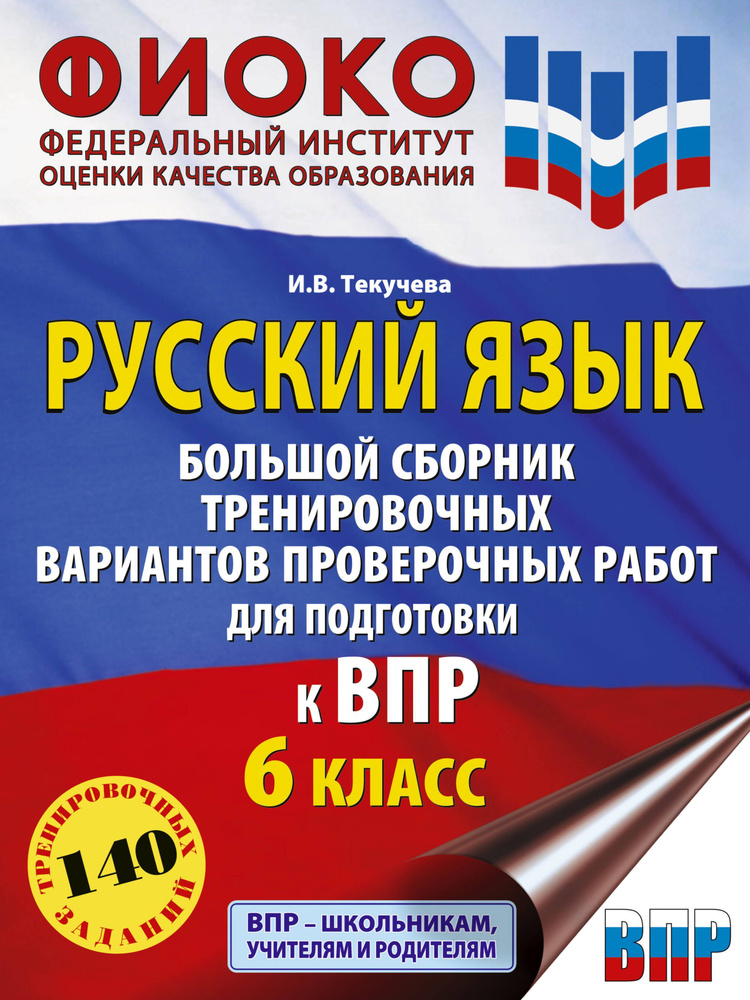 ФИОКО
ФЕДЕРАЛЬНЫЙ ИНСТИТУТ ОЦЕНКИ КАЧЕСТВА ОБРАЗОВАНИЯ

И.В. Текучева

РУССКИЙ ЯЗЫК

БОЛЬШОЙ СБОРНИК ТРЕНИРОВОЧНЫХ ВАРИАНТОВ ПРОВЕРОЧНЫХ РАБОТ ДЛЯ ПОДГОТОВКИ

К ВПР

6 КЛАСС

140 ТРЕНИРОВОЧНЫХ ЗАДАНИЙ

ВПР – ШКОЛЬНИКАМ, УЧИТЕЛЯМ И РОДИТЕЛЯМ

ВПР